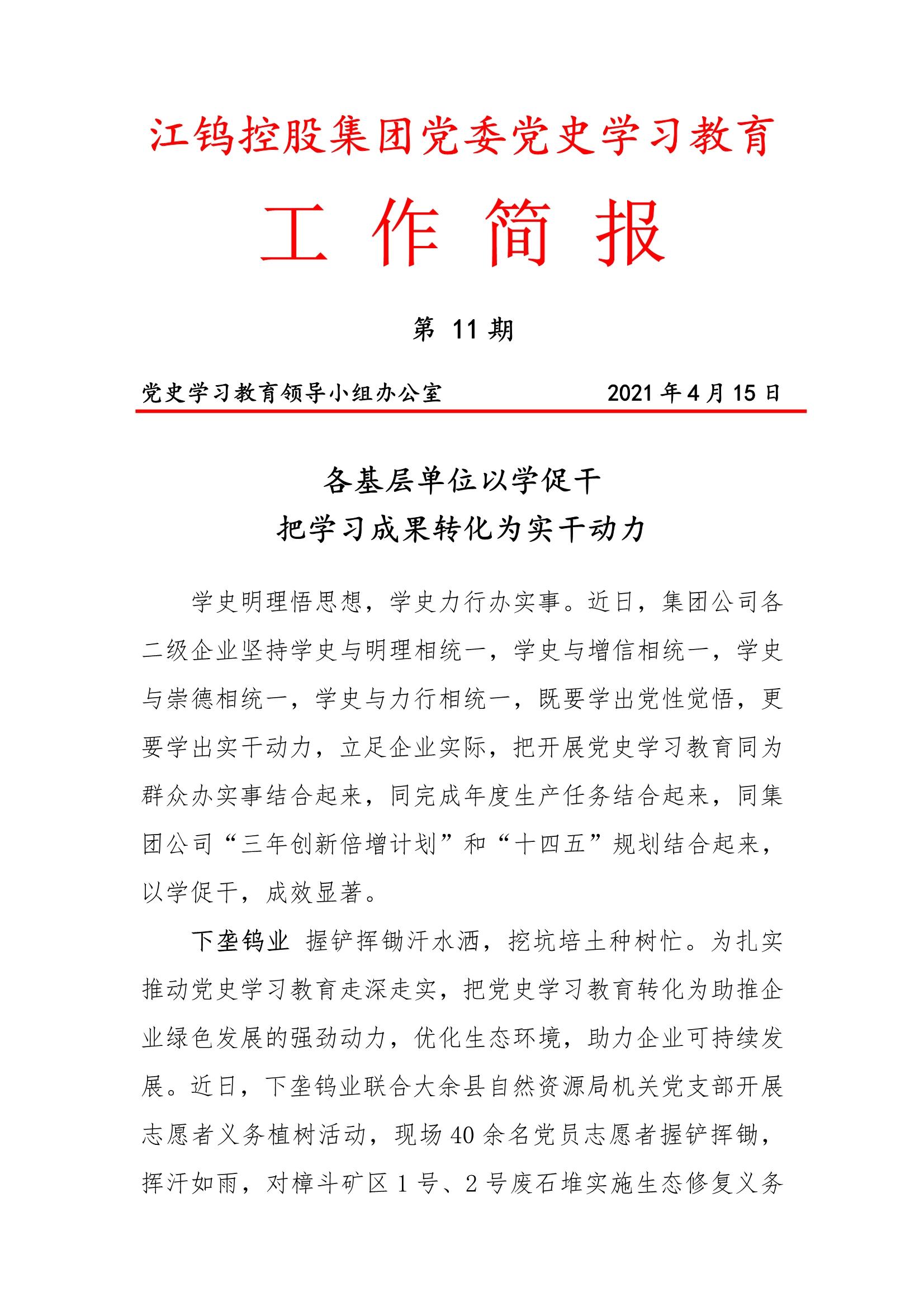 江钨控股集团党委党史学习教育

工 作 简 报

第 11 期

党史学习教育领导小组办公室 2021 年 4 月 15 日

各基层单位以学促干
把学习成果转化为实干动力

学史明理悟思想，学史力行办实事。近日，集团公司各二级企业坚持学史与明理相统一，学史与增信相统一，学史与崇德相统一，学史与力行相统一，既要学出党性觉悟，更要学出实干动力，立足企业实际，把开展党史学习教育同为群众办实事结合起来，同完成年度生产任务结合起来，同集团公司“三年创新倍增计划”和“十四五”规划结合起来，以学促干，成效显著。

下垄钨业 握铲挥锄汗水洒，挖坑培土种树忙。为扎实推动党史学习教育走深走实，把党史学习教育转化为助推企业绿色发展的强劲动力，优化生态环境，助力企业可持续发展。近日，下垄钨业联合大余县自然资源局机关党支部开展志愿者义务植树活动，现场 40 余名党员志愿者握铲挥锄，挥汗如雨，对樟斗矿区 1 号、2 号废石堆实施生态修复义务